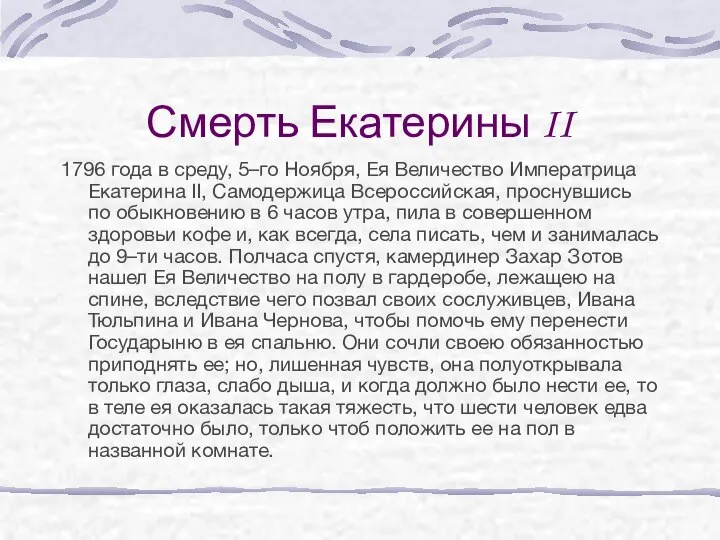 Смерть Екатерины II

1796 года в среду, 5–го Ноября, Ея Величество Императрица Екатерина II, Самодержица Всероссийская, проснувшись по обыкновению в 6 часов утра, пила в совершенном здоровьи кофе и, как всегда, села писать, чем и занималась до 9–ти часов. Полчаса спустя, камердинер Захар Зотов нашел Ея Величество на полу в гардеробе, лежащею на спине, вследствие чего позвал своих сослуживцев, Ивана Тюльпина и Ивана Чернова, чтобы помочь ему перенести Государыню в ея спальню. Они сочли своею обязанностью приподнять ее; но, лишенная чувств, она полуоткрывала только глаза, слабо дыша, и когда должно было нести ее, то в теле ея оказалась такая тяжесть, что шести человек едва достаточно было, только чтоб положить ее на пол в названной комнате.